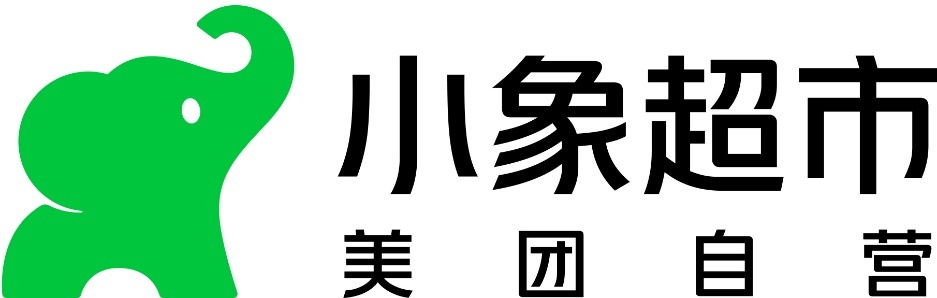 小象超市
美团自营